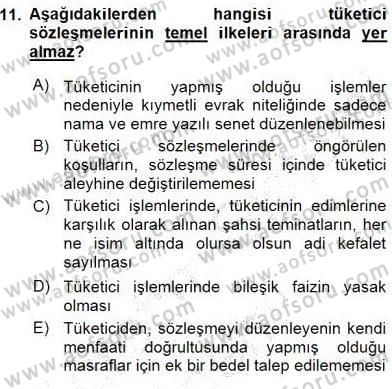 11. Aşağıdakilerden hangisi tüketici sözleşmelerinin temel ilkeleri arasında yer almaz?

A) Tüketicinin yapmış olduğu işlemler nedeniyle kıymetli evrak niteliğinde sadece nama ve emre yazılı senet düzenlenebilmesi
B) Tüketici sözleşmelerinde öngörülen koşulların, sözleşme süresi içinde tüketici aleyhine değiştirilememesi
C) Tüketici işlemlerinde, tüketicinin edimlerine karşılık olarak alınan şahsi teminatların, her ne isim altında olursa olsun adi kefalet sayılması
D) Tüketici işlemlerinde bileşik faizin yasak olması
E) Tüketiciden, sözleşmeyi düzenleyenin kendi menfaati doğrultusunda yapmış olduğu masraflar için ek bir bedel talep edilememesi

www.aofsoru.com